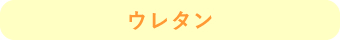 ウレタン